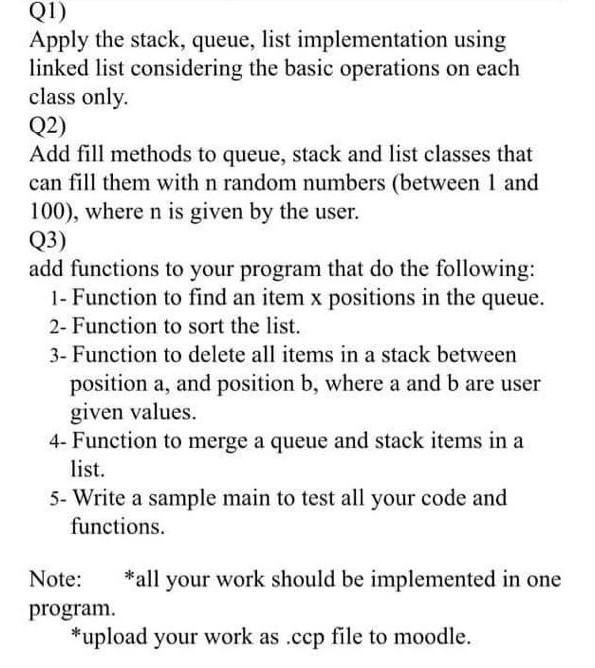 Q1)
Apply the stack, queue, list implementation using linked list considering the basic operations on each class only.
Q2)
Add fill methods to queue, stack and list classes that can fill them with n random numbers (between 1 and 100), where n is given by the user.
Q3)
add functions to your program that do the following:
1- Function to find an item x positions in the queue.
2- Function to sort the list.
3- Function to delete all items in a stack between position a, and position b, where a and b are user given values.
4- Function to merge a queue and stack items in a list.
5- Write a sample main to test all your code and functions.

Note: *all your work should be implemented in one program.
*upload your work as .ccp file to moodle.